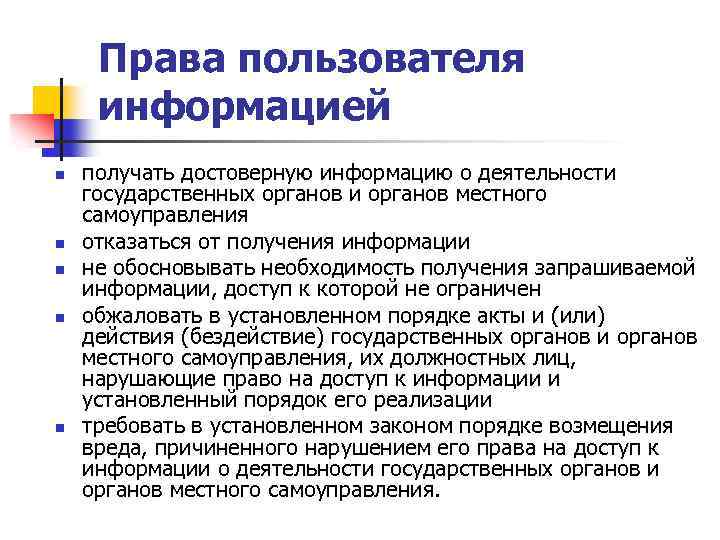 Права пользователя информацией

- получать достоверную информацию о деятельности государственных органов и органов местного самоуправления
- отказаться от получения информации
- не обосновывать необходимость получения запрашиваемой информации, доступ к которой не ограничен
- обжаловать в установленном порядке акты и (или) действия (бездействие) государственных органов и органов местного самоуправления, их должностных лиц, нарушающие право на доступ к информации и установленный порядок его реализации
- требовать в установленном законом порядке возмещения вреда, причиненного нарушением его права на доступ к информации о деятельности государственных органов и органов местного самоуправления.